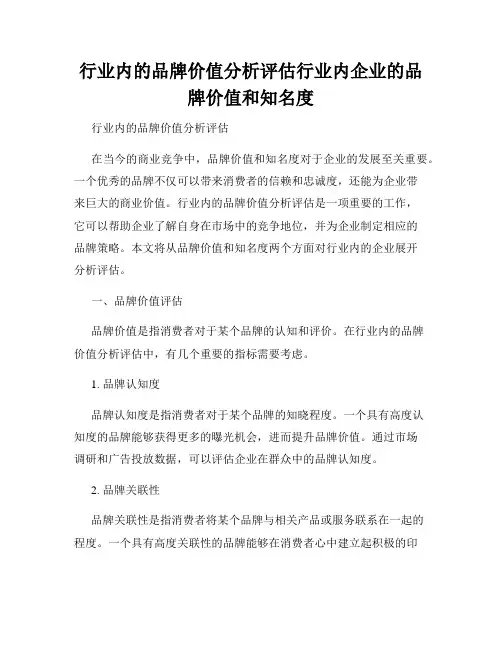 行业内的品牌价值分析评估行业内企业的品牌价值和知名度

行业内的品牌价值分析评估

在当今的商业竞争中，品牌价值和知名度对于企业的发展至关重要。一个优秀的品牌不仅可以带来消费者的信赖和忠诚度，还能为企业带来巨大的商业价值。行业内的品牌价值分析评估是一项重要的工作，它可以帮助企业了解自身在市场中的竞争地位，并为企业制定相应的品牌策略。本文将从品牌价值和知名度两个方面对行业内的企业展开分析评估。

一、品牌价值评估

品牌价值是指消费者对于某个品牌的认知和评价。在行业内的品牌价值分析评估中，有几个重要的指标需要考虑。

1. 品牌认知度

品牌认知度是指消费者对于某个品牌的知晓程度。一个具有高度认知度的品牌能够获得更多的曝光机会，进而提升品牌价值。通过市场调研和广告投放数据，可以评估企业在群众中的品牌认知度。

2. 品牌关联性

品牌关联性是指消费者将某个品牌与相关产品或服务联系在一起的程度。一个具有高度关联性的品牌能够在消费者心中建立起积极的印